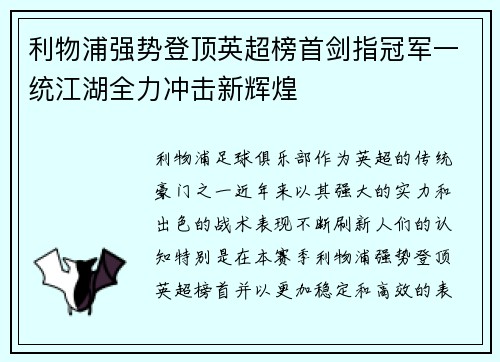 利物浦强势登顶英超榜首剑指冠军一统江湖全力冲击新辉煌

利物浦足球俱乐部作为英超的传统豪门之一近年来以其强大的实力和出色的战术表现不断刷新人们的认知特别是在本赛季利物浦强势登顶英超榜首并以更加稳定和高效的表